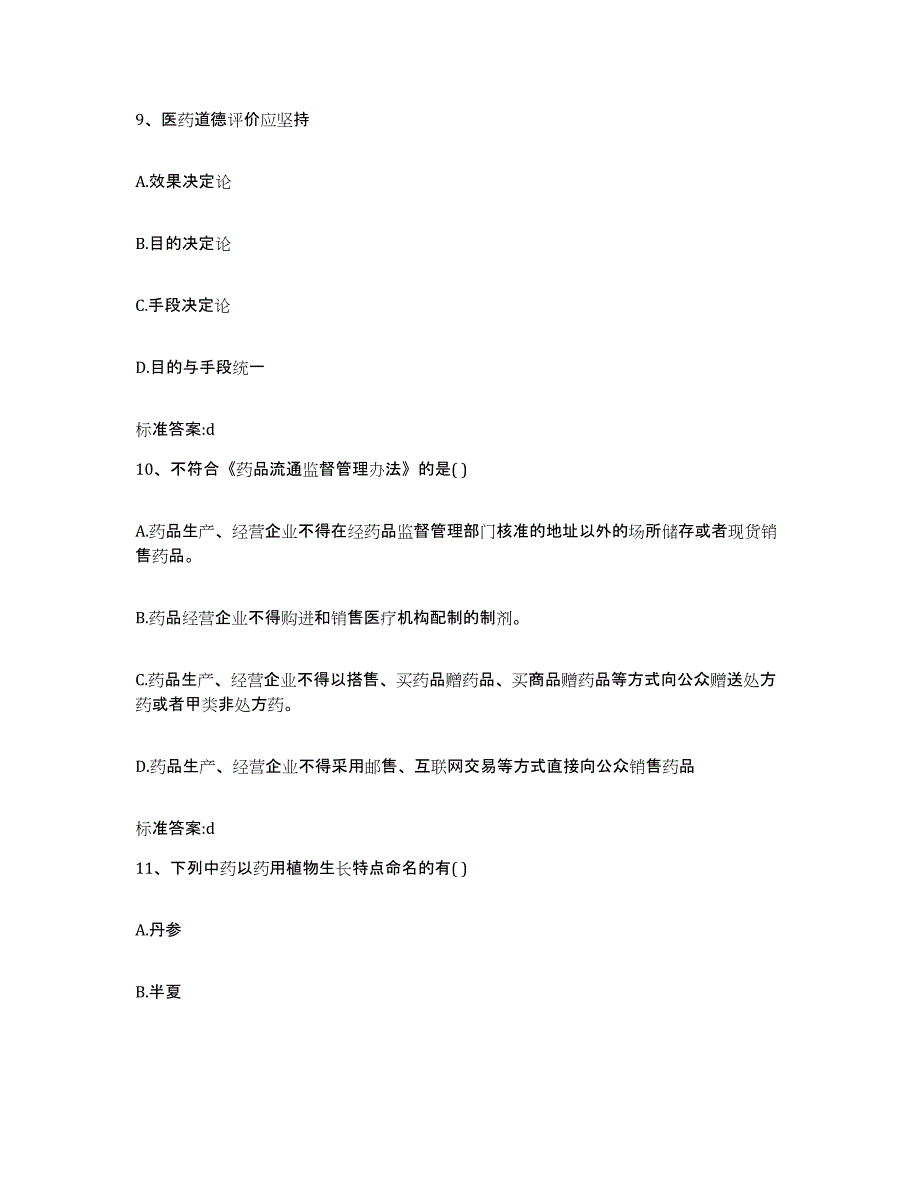 9、医药道德评价应坚持

A.效果决定论

B.目的决定论

C.手段决定论

D.目的与手段统一

标准答案:d

10、不符合《药品流通监督管理办法》的是( )

A.药品生产、经营企业不得在经药品监督管理部门核准的地址以外的场所储存或者现货销售药品。

B.药品经营企业不得购进和销售医疗机构配制的制剂。

C.药品生产、经营企业不得以搭售、买药品赠药品、买商品赠药品等方式向公众赠送处方药或者甲类非处方药。

D.药品生产、经营企业不得采用邮售、互联网交易等方式直接向公众销售药品

标准答案:d

11、下列中药以药用植物生长特点命名的有( )

A.丹参

B.半夏